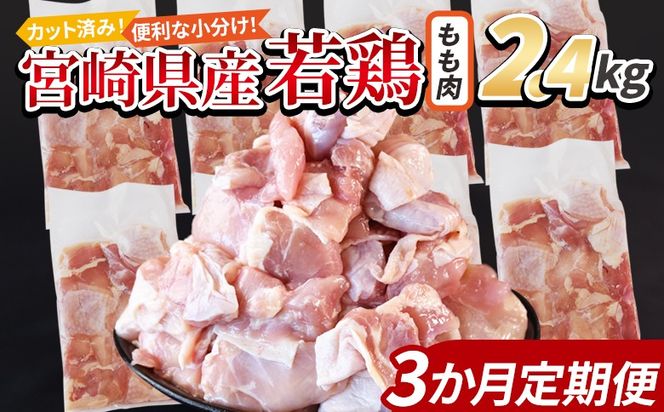 カット済み！ 便利な小分け！
宮崎県産 若鶏 もも肉 2.4kg
3か月定期便